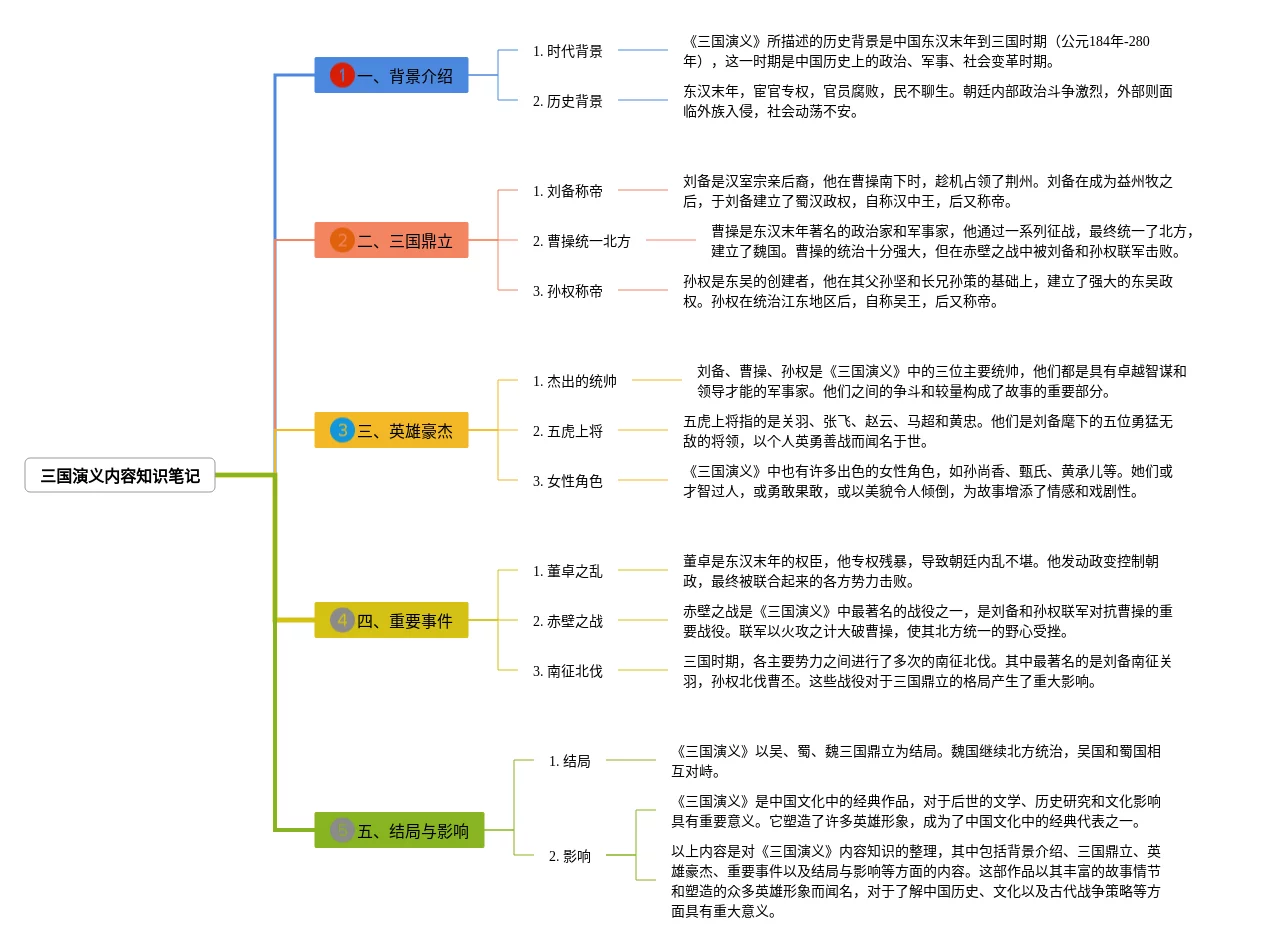 三国演义内容知识笔记

1 一、背景介绍

1. 时代背景

《三国演义》所描述的历史背景是中国东汉末年到三国时期（公元184年-280年），这一时期是中国历史上的政治、军事、社会变革时期。

2. 历史背景

东汉末年，宦官专权，官员腐败，民不聊生。朝廷内部政治斗争激烈，外部则面临外族入侵，社会动荡不安。

2 二、三国鼎立

1. 刘备称帝

刘备是汉室宗亲后裔，他在曹操南下时，趁机占领了荆州。刘备在成为益州牧之后，于刘备建立了蜀汉政权，自称汉中王，后又称帝。

2. 曹操统一北方

曹操是东汉末年著名的政治家和军事家，他通过一系列征战，最终统一了北方，建立了魏国。曹操的统治十分强大，但在赤壁之战中被刘备和孙权联军击败。

3. 孙权称帝

孙权是东吴的创建者，他在其父孙坚和长兄孙策的基础上，建立了强大的东吴政权。孙权在统治江东地区后，自称吴王，后又称帝。

3 三、英雄豪杰

1. 杰出的统帅

刘备、曹操、孙权是《三国演义》中的三位主要统帅，他们都是具有卓越智谋和领导才能的军事家。他们之间的争斗和较量构成了故事的重要部分。

2. 五虎上将

五虎上将指的是关羽、张飞、赵云、马超和黄忠。他们是刘备麾下的五位勇猛无敌的将领，以个人英勇善战而闻名于世。

3. 女性角色

《三国演义》中也有许多出色的女性角色，如孙尚香、甄氏、黄承儿等。她们或才智过人，或勇敢果敢，或以美貌令人倾倒，为故事增添了情感和戏剧性。

4 四、重要事件

1. 董卓之乱

董卓是东汉末年的权臣，他专权残暴，导致朝廷内乱不堪。他发动政变控制朝政，最终被联合起来的各方势力击败。

2. 赤壁之战

赤壁之战是《三国演义》中最著名的战役之一，是刘备和孙权联军对抗曹操的重要战役。联军以火攻之计大破曹操，使其北方统一的野心受挫。

3. 南征北伐

三国时期，各主要势力之间进行了多次的南征北伐。其中最著名的是刘备南征关羽，孙权北伐曹丕。这些战役对于三国鼎立的格局产生了重大影响。

5 五、结局与影响

1. 结局

《三国演义》以吴、蜀、魏三国鼎立为结局。魏国继续北方统治，吴国和蜀国相互对峙。

2. 影响

《三国演义》是中国文化中的经典作品，对于后世的文学、历史研究和文化影响具有重要意义。它塑造了许多英雄形象，成为了中国文化中的经典代表之一。

以上内容是对《三国演义》内容知识的整理，其中包括背景介绍、三国鼎立、英雄豪杰、重要事件以及结局与影响等方面的内容。这部作品以其丰富的故事情节和塑造的众多英雄形象而闻名，对于了解中国历史、文化以及古代战争策略等方面具有重大意义。